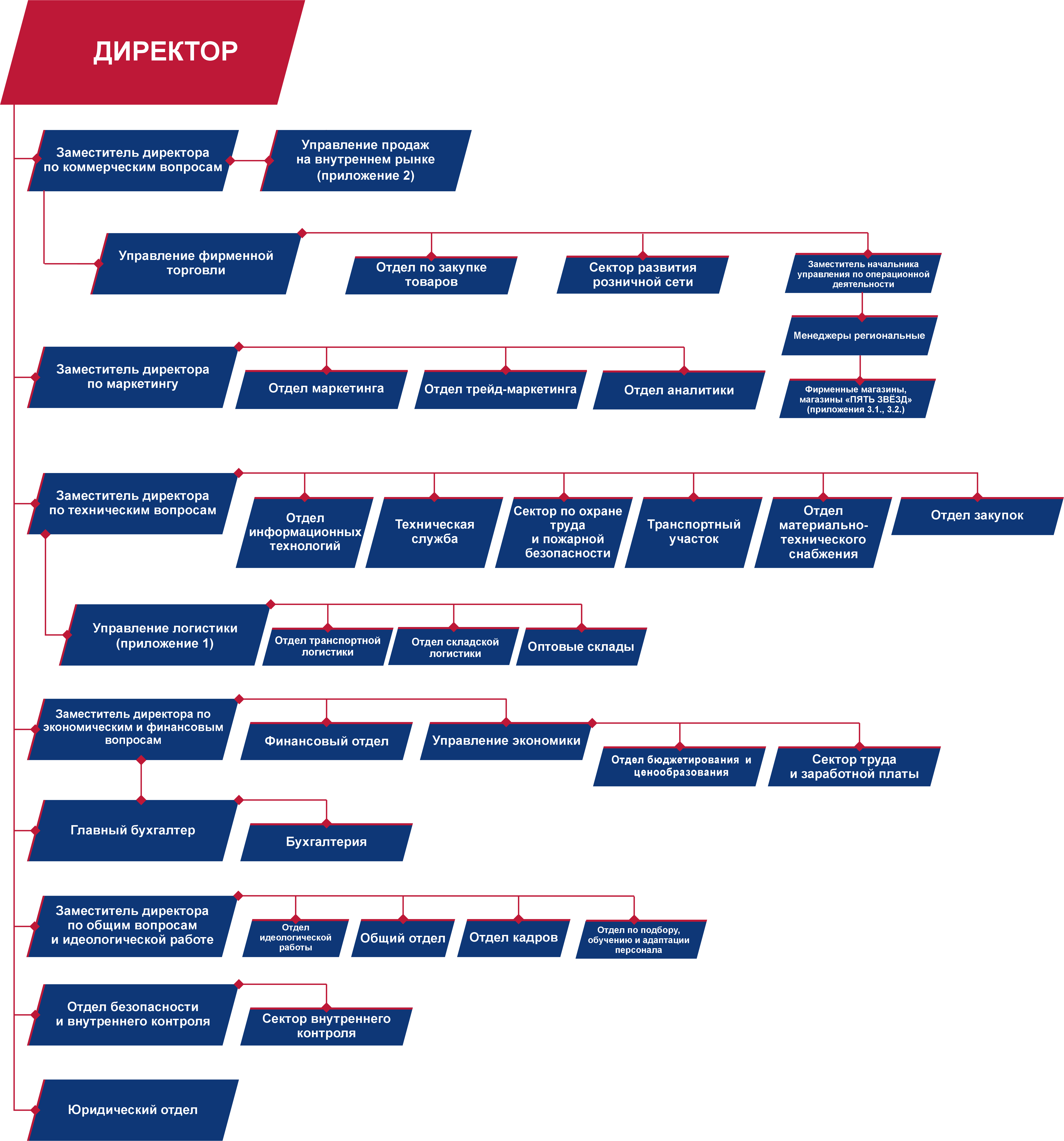 ДИРЕКТОР

Заместитель директора по коммерческим вопросам

Управление продаж на внутреннем рынке (приложение 2)

Управление фирменной торговли

Отдел по закупке товаров

Сектор развития розничной сети

Заместитель начальника управления по операционной деятельности

Менеджеры региональные

Фирменные магазины, магазины «ПЯТЬ ЗВЁЗД» (приложения 3.1., 3.2.)

Заместитель директора по маркетингу

Отдел маркетинга

Отдел трейд-маркетинга

Отдел аналитики

Заместитель директора по техническим вопросам

Отдел информационных технологий

Техническая служба

Сектор по охране труда и пожарной безопасности

Транспортный участок

Отдел материально-технического снабжения

Отдел закупок

Управление логистики (приложение 1)

Отдел транспортной логистики

Отдел складской логистики

Оптовые склады

Заместитель директора по экономическим и финансовым вопросам

Финансовый отдел

Управление экономики

Отдел бюджетирования и ценообразования

Сектор труда и заработной платы

Главный бухгалтер

Бухгалтерия

Заместитель директора по общим вопросам и идеологической работе

Отдел идеологической работы

Общий отдел

Отдел кадров

Отдел по подбору, обучению и адаптации персонала

Отдел безопасности и внутреннего контроля

Сектор внутреннего контроля

Юридический отдел